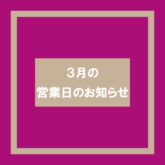 3月の
営業日のお知らせ